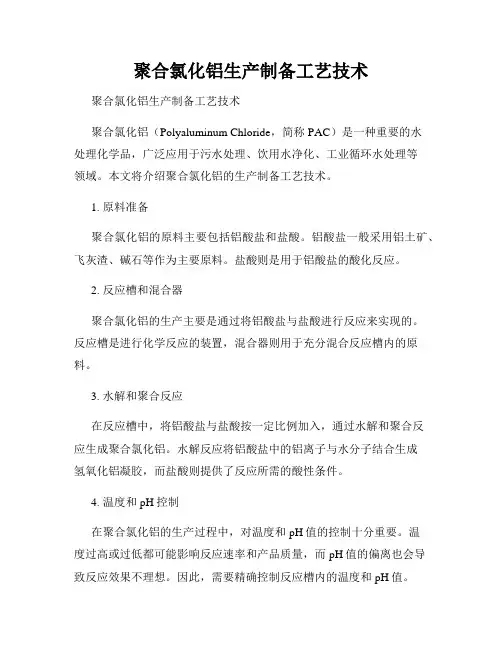 聚合氯化铝生产制备工艺技术

聚合氯化铝生产制备工艺技术

聚合氯化铝（Polyaluminum Chloride，简称 PAC）是一种重要的水处理化学品，广泛应用于污水处理、饮用水净化、工业循环水处理等领域。本文将介绍聚合氯化铝的生产制备工艺技术。

1. 原料准备

聚合氯化铝的原料主要包括铝酸盐和盐酸。铝酸盐一般采用铝土矿、飞灰渣、碱石等作为主要原料。盐酸则是用于铝酸盐的酸化反应。

2. 反应槽和混合器

聚合氯化铝的生产主要是通过将铝酸盐与盐酸进行反应来实现的。反应槽是进行化学反应的装置，混合器则用于充分混合反应槽内的原料。

3. 水解和聚合反应

在反应槽中，将铝酸盐与盐酸按一定比例加入，通过水解和聚合反应生成聚合氯化铝。水解反应将铝酸盐中的铝离子与水分子结合生成氢氧化铝凝胶，而盐酸则提供了反应所需的酸性条件。

4. 温度和 pH 控制

在聚合氯化铝的生产过程中，对温度和 pH 值的控制十分重要。温度过高或过低都可能影响反应速率和产品质量，而 pH 值的偏离也会导致反应效果不理想。因此，需要精确控制反应槽内的温度和 pH 值。